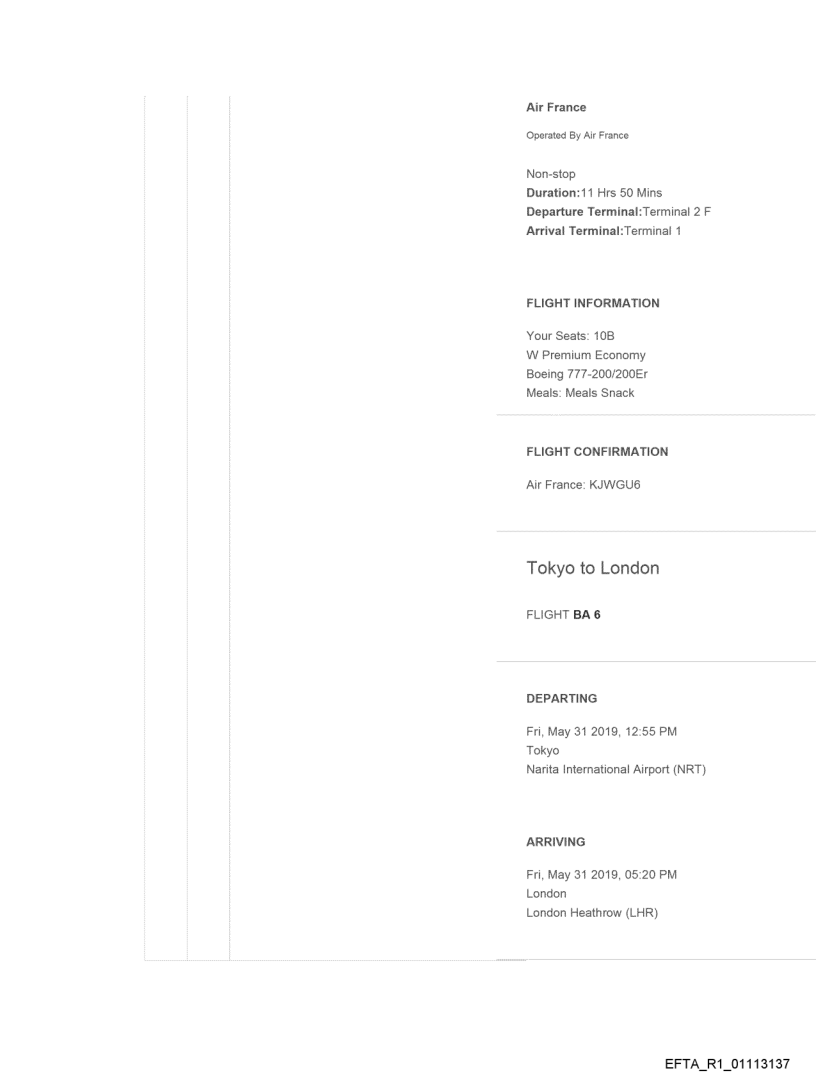 Air France

Operated By Air France

Non-stop
Duration:11 Hrs 50 Mins
Departure Terminal:Terminal 2 F
Arrival Terminal:Terminal 1

FLIGHT INFORMATION

Your Seats: 10B
W Premium Economy
Boeing 777-200/200Er
Meals: Meals Snack

FLIGHT CONFIRMATION

Air France: KJWGU6

Tokyo to London

FLIGHT BA 6

DEPARTING

Fri, May 31 2019, 12:55 PM
Tokyo
Narita International Airport (NRT)

ARRIVING

Fri, May 31 2019, 05:20 PM
London
London Heathrow (LHR)

EFTA_R1_01113137